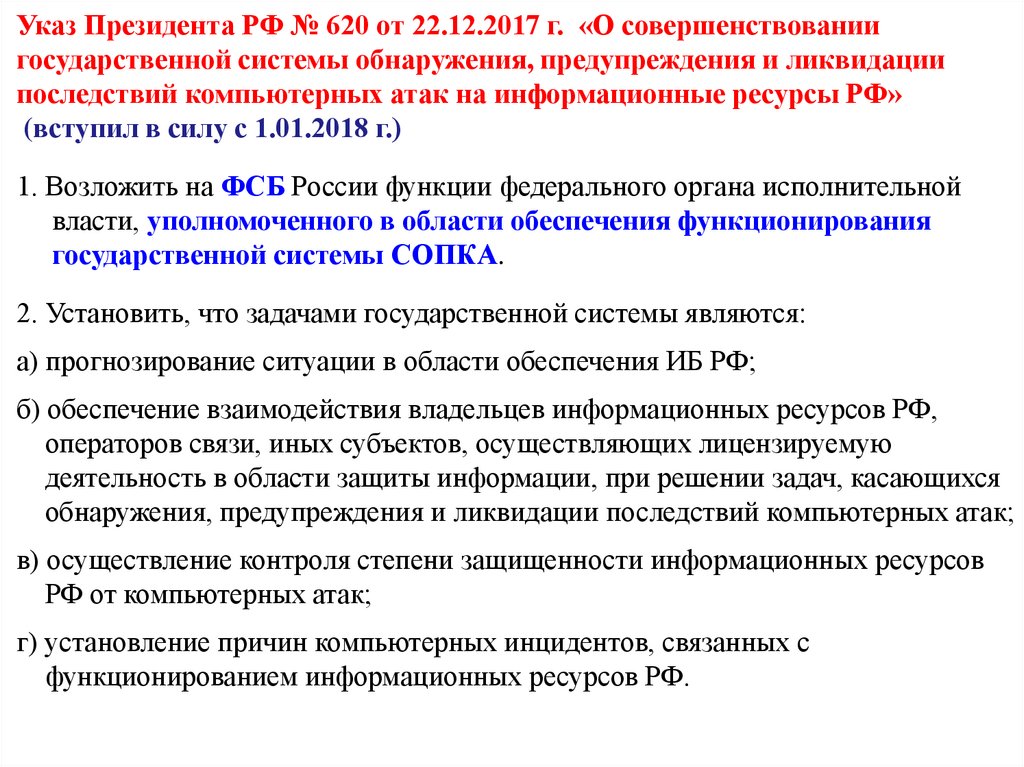 Указ Президента РФ № 620 от 22.12.2017 г. «О совершенствовании государственной системы обнаружения, предупреждения и ликвидации последствий компьютерных атак на информационные ресурсы РФ» (вступил в силу с 1.01.2018 г.)

1. Возложить на ФСБ России функции федерального органа исполнительной власти, уполномоченного в области обеспечения функционирования государственной системы СОПКА.

2. Установить, что задачами государственной системы являются:

а) прогнозирование ситуации в области обеспечения ИБ РФ;

б) обеспечение взаимодействия владельцев информационных ресурсов РФ, операторов связи, иных субъектов, осуществляющих лицензируемую деятельность в области защиты информации, при решении задач, касающихся обнаружения, предупреждения и ликвидации последствий компьютерных атак;

в) осуществление контроля степени защищенности информационных ресурсов РФ от компьютерных атак;

г) установление причин компьютерных инцидентов, связанных с функционированием информационных ресурсов РФ.